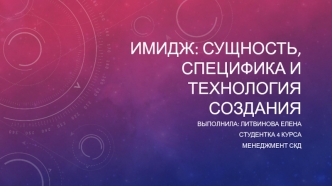 ИМИДЖ: СУЩНОСТЬ, СПЕЦИФИКА И ТЕХНОЛОГИЯ СОЗДАНИЯ

ВЫПОЛНИЛА: ЛИТВИНОВА ЕЛЕНА

СТУДЕНТКА 4 КУРСА

МЕНЕДЖМЕНТ СКД